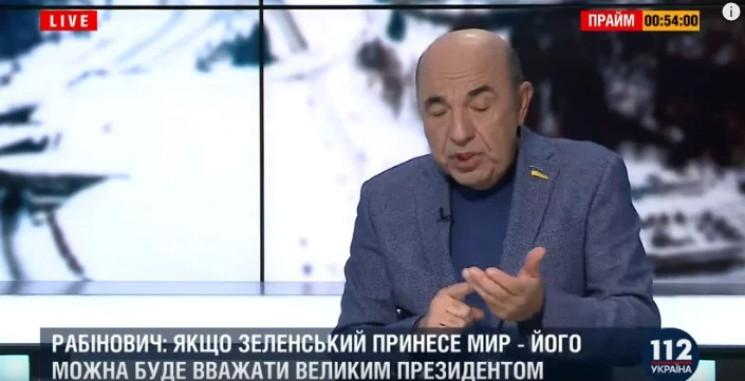 LIVE

ПРАЙМ 00:54:00

РАБІНОВИЧ: ЯКЩО ЗЕЛЕНСЬКИЙ ПРИНЕСЕ МИР - ЙОГО МОЖНА БУДЕ ВВАЖАТИ ВЕЛИКИМ ПРЕЗИДЕНТОМ

112 УКРАЇНА